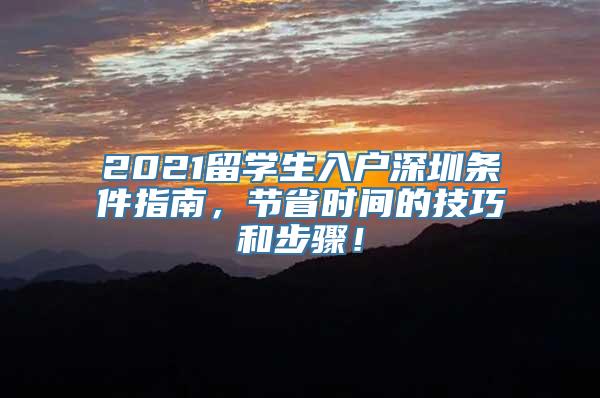 2021留学生入户深圳条件指南，节省时间的技巧和步骤！